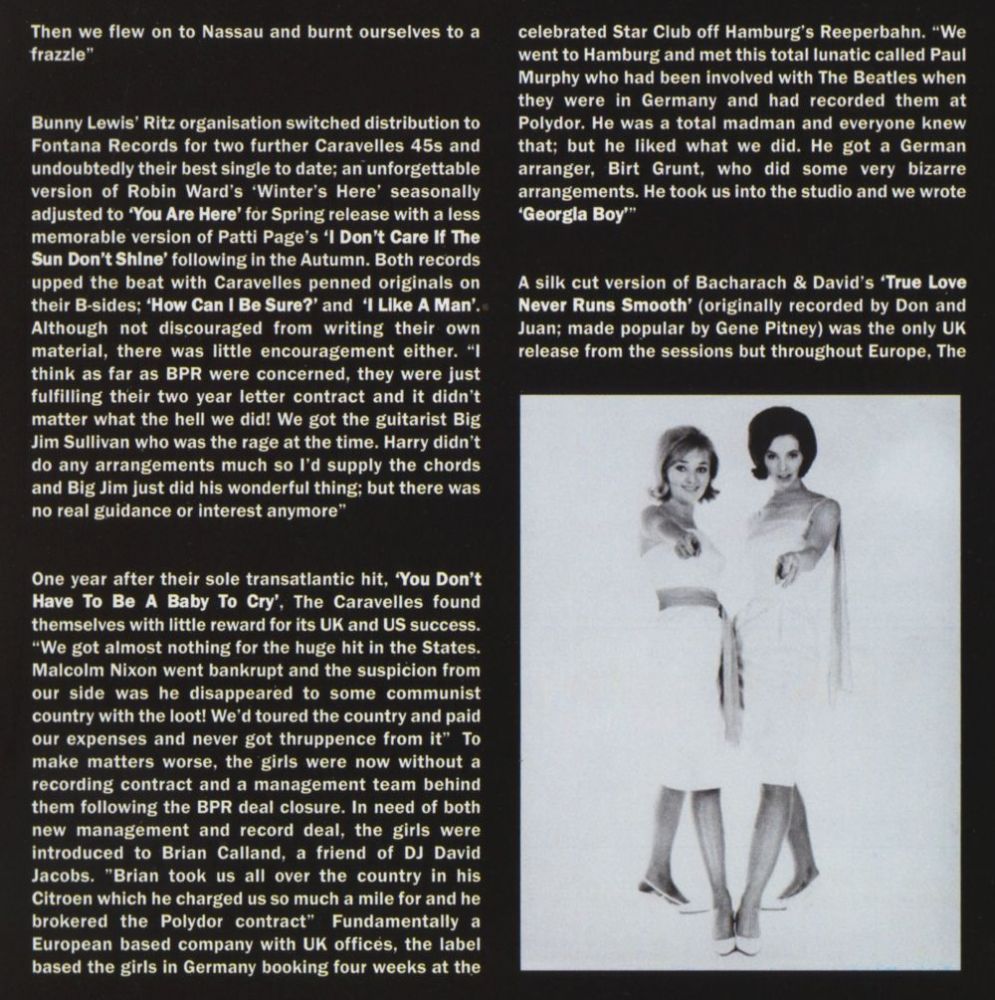 Then we flew on to Nassau and burnt ourselves to a frazzle"

Bunny Lewis' Ritz organisation switched distribution to Fontana Records for two further Caravelles 45s and undoubtedly their best single to date; an unforgettable version of Robin Ward's 'Winter's Here' seasonally adjusted to 'You Are Here' for Spring release with a less memorable version of Patti Page's 'I Don't Care If The Sun Don't Shine' following in the Autumn. Both records upped the beat with Caravelles penned originals on their B-sides; 'How Can I Be Sure?' and 'I Like A Man'. Although not discouraged from writing their own material, there was little encouragement either. "I think as far as BPR were concerned, they were just fulfilling their two year letter contract and it didn't matter what the hell we did! We got the guitarist Big Jim Sullivan who was the rage at the time. Harry didn't do any arrangements much so I'd supply the chords and Big Jim just did his wonderful thing; but there was no real guidance or interest anymore"

One year after their sole transatlantic hit, 'You Don't Have To Be A Baby To Cry', The Caravelles found themselves with little reward for its UK and US success. "We got almost nothing for the huge hit in the States. Malcolm Nixon went bankrupt and the suspicion from our side was he disappeared to some communist country with the loot! We'd toured the country and paid our expenses and never got thruppence from it" To make matters worse, the girls were now without a recording contract and a management team behind them following the BPR deal closure. In need of both new management and record deal, the girls were introduced to Brian Calland, a friend of DJ David Jacobs. "Brian took us all over the country in his Citroen which he charged us so much a mile for and he brokered the Polydor contract" Fundamentally a European based company with UK offices, the label based the girls in Germany booking four weeks at the celebrated Star Club off Hamburg's Reeperbahn. "We went to Hamburg and met this total lunatic called Paul Murphy who had been involved with The Beatles when they were in Germany and had recorded them at Polydor. He was a total madman and everyone knew that; but he liked what we did. He got a German arranger, Birt Grunt, who did some very bizarre arrangements. He took us into the studio and we wrote 'Georgia Boy'"

A silk cut version of Bacharach & David's 'True Love Never Runs Smooth' (originally recorded by Don and Juan; made popular by Gene Pitney) was the only UK release from the sessions but throughout Europe, The